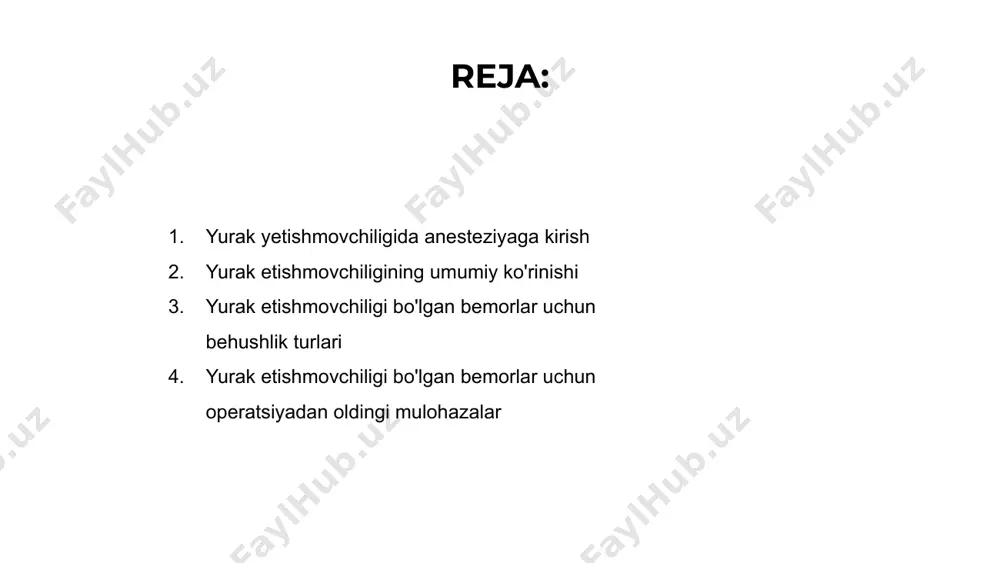 REJA:

1. Yurak yetishmovchiligida anesteziyaga kirish
2. Yurak etishmovchiligining umumiy ko'rinishi
3. Yurak etishmovchiligi bo'lgan bemorlar uchun behushlik turlari
4. Yurak etishmovchiligi bo'lgan bemorlar uchun operatsiyadan oldingi mulohazalar

FaylHub.uz FaylHub.uz FaylHub.uz FaylHub.uz FaylHub.uz FaylHub.uz